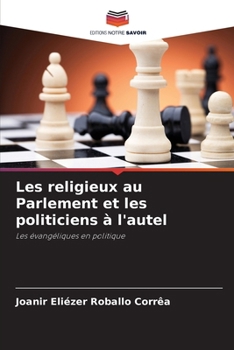 EDITIONS NOTRE SAVOIR

Les religieux au Parlement et les politiciens à l'autel

Les évangéliques en politique

Joanir Eliézer Roballo Corrêa